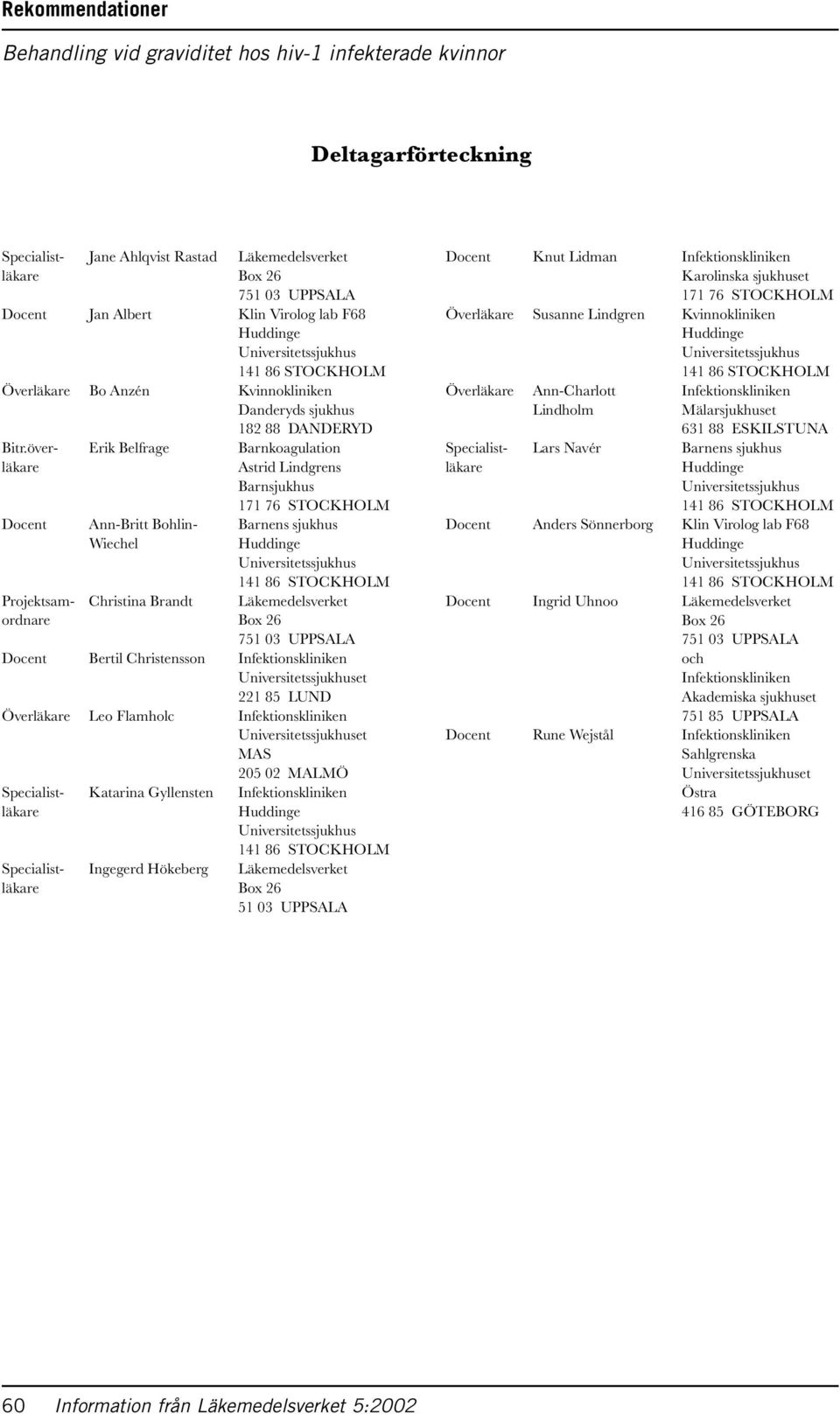 Rekommendationer

Behandling vid graviditet hos hiv-1 infekterade kvinnor

Deltagarförteckning

| | | |
|---|---|---|
| Specialistläkare | Jane Ahlqvist Rastad | Läkemedelsverket Box 26 751 03 UPPSALA |
| Docent | Jan Albert | Klin Virolog lab F68 Huddinge Universitetssjukhus 141 86 STOCKHOLM |
| Överläkare | Bo Anzén | Kvinnokliniken Danderyds sjukhus 182 88 DANDERYD |
| Bitr.överläkare | Erik Belfrage | Barnkoagulation Astrid Lindgrens Barnsjukhus 171 76 STOCKHOLM |
| Docent | Ann-Britt Bohlin-Wiechel | Barnens sjukhus Huddinge Universitetssjukhus 141 86 STOCKHOLM |
| Projektsamordnare | Christina Brandt | Läkemedelsverket Box 26 751 03 UPPSALA |
| Docent | Bertil Christensson | Infektionskliniken Universitetssjukhuset 221 85 LUND |
| Överläkare | Leo Flamholc | Infektionskliniken Universitetssjukhuset MAS 205 02 MALMÖ |
| Specialistläkare | Katarina Gyllensten | Infektionskliniken Huddinge Universitetssjukhus 141 86 STOCKHOLM |
| Specialistläkare | Ingegerd Hökeberg | Läkemedelsverket Box 26 51 03 UPPSALA |

| | | |
|---|---|---|
| Docent | Knut Lidman | Infektionskliniken Karolinska sjukhuset 171 76 STOCKHOLM |
| Överläkare | Susanne Lindgren | Kvinnokliniken Huddinge Universitetssjukhus 141 86 STOCKHOLM |
| Överläkare | Ann-Charlott Lindholm | Infektionskliniken Mälarsjukhuset 631 88 ESKILSTUNA |
| Specialistläkare | Lars Navér | Barnens sjukhus Huddinge Universitetssjukhus 141 86 STOCKHOLM |
| Docent | Anders Sönnerborg | Klin Virolog lab F68 Huddinge Universitetssjukhus 141 86 STOCKHOLM |
| Docent | Ingrid Uhnoo | Läkemedelsverket Box 26 751 03 UPPSALA och Infektionskliniken Akademiska sjukhuset 751 85 UPPSALA |
| Docent | Rune Wejstål | Infektionskliniken Sahlgrenska Universitetssjukhuset Östra 416 85 GÖTEBORG |

60 Information från Läkemedelsverket 5:2002